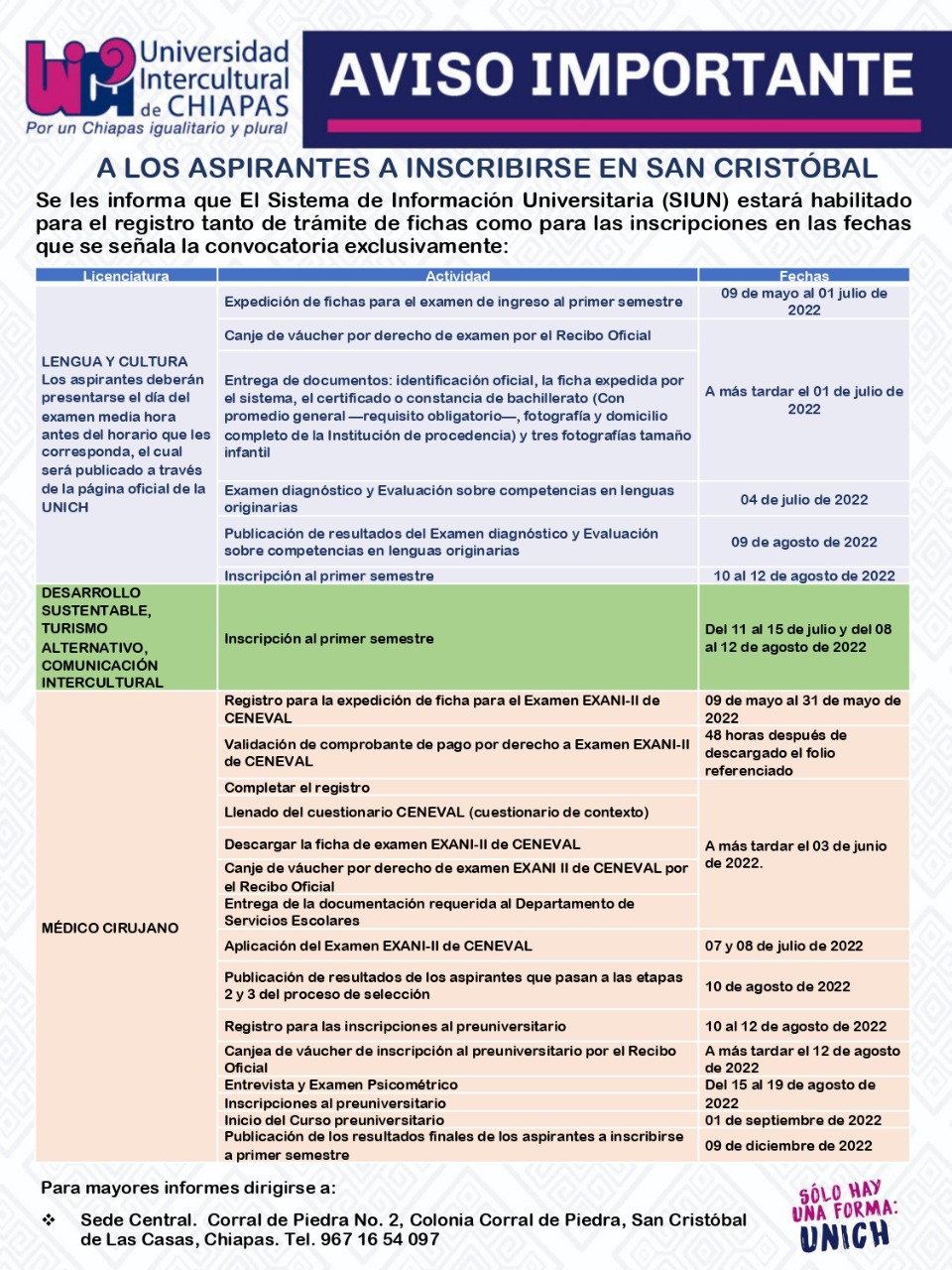 Universidad Intercultural de CHIAPAS
Por un Chiapas igualitario y plural

AVISO IMPORTANTE

A LOS ASPIRANTES A INSCRIBIRSE EN SAN CRISTÓBAL

Se les informa que El Sistema de Información Universitaria (SIUN) estará habilitado para el registro tanto de trámite de fichas como para las inscripciones en las fechas que se señala la convocatoria exclusivamente:

| Licenciatura | Actividad | Fechas |
|---|---|---|
| LENGUA Y CULTURA Los aspirantes deberán presentarse el día del examen media hora antes del horario que les corresponda, el cual será publicado a través de la página oficial de la UNICH | Expedición de fichas para el examen de ingreso al primer semestre | 09 de mayo al 01 julio de 2022 |
| | Canje de váucher por derecho de examen por el Recibo Oficial | A más tardar el 01 de julio de 2022 |
| | Entrega de documentos: identificación oficial, la ficha expedida por el sistema, el certificado o constancia de bachillerato (Con promedio general —requisito obligatorio—, fotografía y domicilio completo de la Institución de procedencia) y tres fotografías tamaño infantil | |
| | Examen diagnóstico y Evaluación sobre competencias en lenguas originarias | 04 de julio de 2022 |
| | Publicación de resultados del Examen diagnóstico y Evaluación sobre competencias en lenguas originarias | 09 de agosto de 2022 |
| | Inscripción al primer semestre | 10 al 12 de agosto de 2022 |
| DESARROLLO SUSTENTABLE, TURISMO ALTERNATIVO, COMUNICACIÓN INTERCULTURAL | Inscripción al primer semestre | Del 11 al 15 de julio y del 08 al 12 de agosto de 2022 |
| MÉDICO CIRUJANO | Registro para la expedición de ficha para el Examen EXANI-II de CENEVAL | 09 de mayo al 31 de mayo de 2022 |
| | Validación de comprobante de pago por derecho a Examen EXANI-II de CENEVAL | 48 horas después de descargado el folio referenciado |
| | Completar el registro | A más tardar el 03 de junio de 2022. |
| | Llenado del cuestionario CENEVAL (cuestionario de contexto) | |
| | Descargar la ficha de examen EXANI-II de CENEVAL | |
| | Canje de váucher por derecho de examen EXANI II de CENEVAL por el Recibo Oficial | |
| | Entrega de la documentación requerida al Departamento de Servicios Escolares | |
| | Aplicación del Examen EXANI-II de CENEVAL | 07 y 08 de julio de 2022 |
| | Publicación de resultados de los aspirantes que pasan a las etapas 2 y 3 del proceso de selección | 10 de agosto de 2022 |
| | Registro para las inscripciones al preuniversitario | 10 al 12 de agosto de 2022 |
| | Canjea de váucher de inscripción al preuniversitario por el Recibo Oficial | A más tardar el 12 de agosto de 2022 |
| | Entrevista y Examen Psicométrico | Del 15 al 19 de agosto de 2022 |
| | Inscripciones al preuniversitario | |
| | Inicio del Curso preuniversitario | 01 de septiembre de 2022 |
| | Publicación de los resultados finales de los aspirantes a inscribirse a primer semestre | 09 de diciembre de 2022 |

Para mayores informes dirigirse a:

❖ Sede Central. Corral de Piedra No. 2, Colonia Corral de Piedra, San Cristóbal de Las Casas, Chiapas. Tel. 967 16 54 097

SÓLO HAY UNA FORMA: UNICH